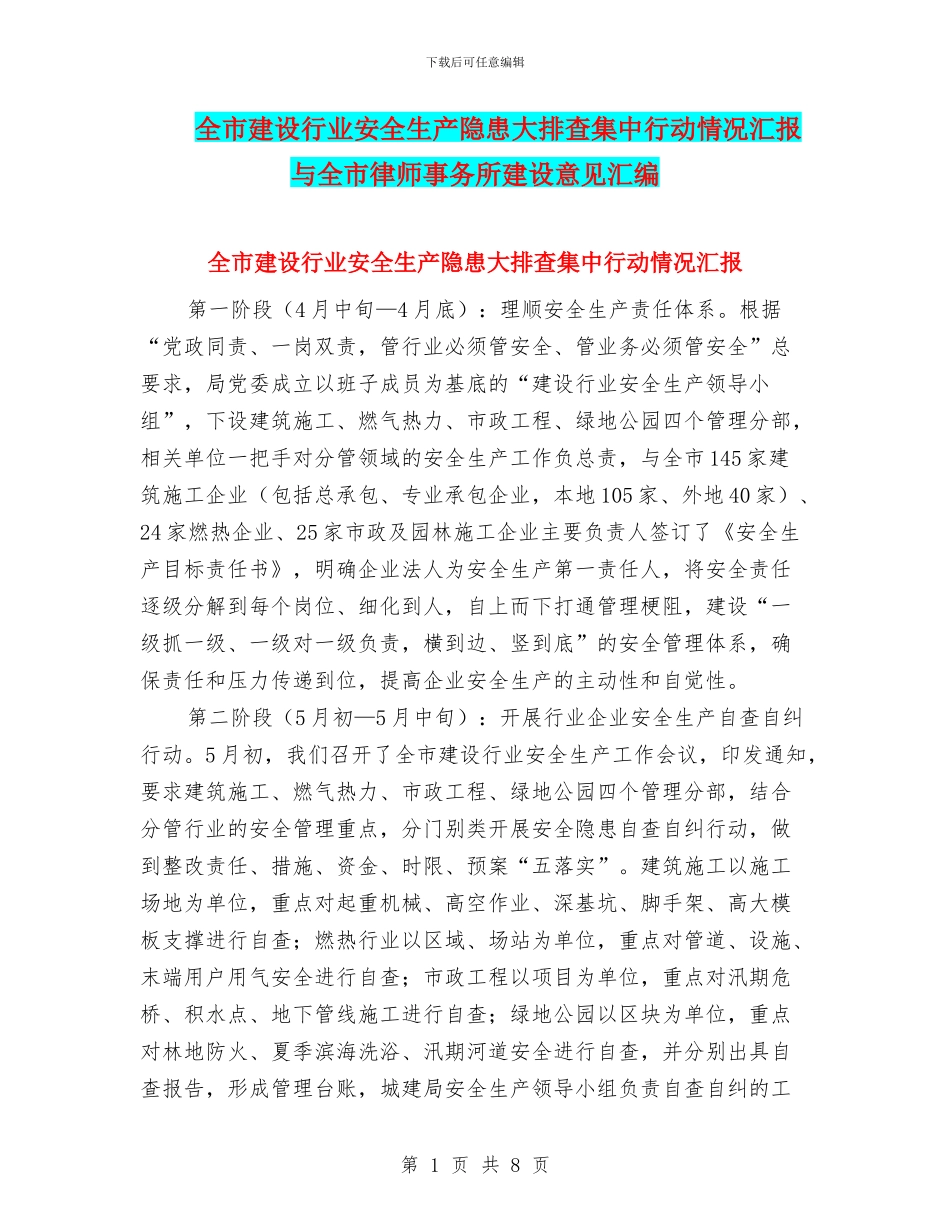 下载后可任意编辑

全市建设行业安全生产隐患大排查集中行动情况汇报与全市律师事务所建设意见汇编

全市建设行业安全生产隐患大排查集中行动情况汇报

第一阶段（4月中旬—4月底）：理顺安全生产责任体系。根据“党政同责、一岗双责，管行业必须管安全、管业务必须管安全”总要求，局党委成立以班子成员为基底的“建设行业安全生产领导小组”，下设建筑施工、燃气热力、市政工程、绿地公园四个管理分部，相关单位一把手对分管领域的安全生产工作负总责，与全市145家建筑施工企业（包括总承包、专业承包企业，本地105家、外地40家）、24家燃热企业、25家市政及园林施工企业主要负责人签订了《安全生产目标责任书》，明确企业法人为安全生产第一责任人，将安全责任逐级分解到每个岗位、细化到人，自上而下打通管理梗阻，建设“一级抓一级、一级对一级负责，横到边、竖到底”的安全管理体系，确保责任和压力传递到位，提高企业安全生产的主动性和自觉性。

第二阶段（5月初—5月中旬）：开展行业企业安全生产自查自纠行动。5月初，我们召开了全市建设行业安全生产工作会议，印发通知，要求建筑施工、燃气热力、市政工程、绿地公园四个管理分部，结合分管行业的安全管理重点，分门别类开展安全隐患自查自纠行动，做到整改责任、措施、资金、时限、预案“五落实”。建筑施工以施工场地为单位，重点对起重机械、高空作业、深基坑、脚手架、高大模板支撑进行自查；燃热行业以区域、场站为单位，重点对管道、设施、末端用户用气安全进行自查；市政工程以项目为单位，重点对汛期危桥、积水点、地下管线施工进行自查；绿地公园以区块为单位，重点对林地防火、夏季滨海洗浴、汛期河道安全进行自查，并分别出具自查报告，形成管理台账，城建局安全生产领导小组负责自查自纠的工

第 1 页 共 8 页